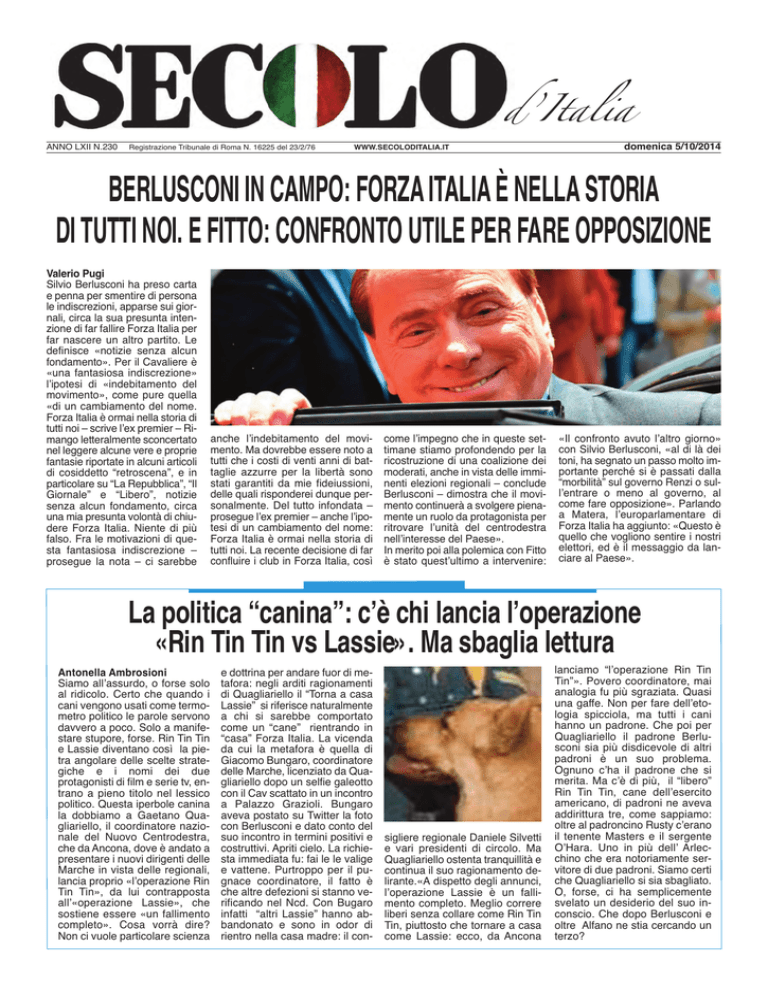 SECOLO d'Italia

ANNO LXII N.230 Registrazione Tribunale di Roma N. 16225 del 23/2/76 WWW.SECOLODITALIA.IT domenica 5/10/2014

BERLUSCONI IN CAMPO: FORZA ITALIA È NELLA STORIA DI TUTTI NOI. E FITTO: CONFRONTO UTILE PER FARE OPPOSIZIONE

Valerio Pugi
Silvio Berlusconi ha preso carta e penna per smentire di persona le indiscrezioni, apparse sui giornali, circa la sua presunta intenzione di far fallire Forza Italia per far nascere un altro partito. Le definisce «notizie senza alcun fondamento». Per il Cavaliere è «una fantasiosa indiscrezione» l'ipotesi di «indebitamento del movimento», come pure quella «di un cambiamento del nome. Forza Italia è ormai nella storia di tutti noi – scrive l'ex premier – Rimango letteralmente sconcertato nel leggere alcune vere e proprie fantasie riportate in alcuni articoli di cosiddetto "retroscena", e in particolare su "La Repubblica", "Il Giornale" e "Libero", notizie senza alcun fondamento, circa una mia presunta volontà di chiudere Forza Italia. Niente di più falso. Fra le motivazioni di questa fantasiosa indiscrezione – prosegue la nota – ci sarebbe anche l'indebitamento del movimento. Ma dovrebbe essere noto a tutti che i costi di venti anni di battaglie azzurre per la libertà sono stati garantiti da mie fideiussioni, delle quali risponderei dunque personalmente. Del tutto infondata – prosegue l'ex premier – anche l'ipotesi di un cambiamento del nome: Forza Italia è ormai nella storia di tutti noi. La recente decisione di far confluire i club in Forza Italia, così come l'impegno che in queste settimane stiamo profondendo per la ricostruzione di una coalizione dei moderati, anche in vista delle imminenti elezioni regionali – conclude Berlusconi – dimostra che il movimento continuerà a svolgere pienamente un ruolo da protagonista per ritrovare l'unità del centrodestra nell'interesse del Paese».
In merito poi alla polemica con Fitto è stato quest'ultimo a intervenire: «Il confronto avuto l'altro giorno» con Silvio Berlusconi, «al di là dei toni, ha segnato un passo molto importante perché si è passati dalla "morbilità" sul governo Renzi o sull'entrare o meno al governo, al come fare opposizione». Parlando a Matera, l'europarlamentare di Forza Italia ha aggiunto: «Questo è quello che vogliono sentire i nostri elettori, ed è il messaggio da lanciare al Paese».

La politica "canina": c'è chi lancia l'operazione «Rin Tin Tin vs Lassie». Ma sbaglia lettura

Antonella Ambrosioni
Siamo all'assurdo, o forse solo al ridicolo. Certo che quando i cani vengono usati come termometro politico le parole servono davvero a poco. Solo a manifestare stupore, forse. Rin Tin Tin e Lassie diventano così la pietra angolare delle scelte strategiche e i nomi dei due protagonisti di film e serie tv, entrano a pieno titolo nel lessico politico. Questa iperbole canina la dobbiamo a Gaetano Quagliariello, il coordinatore nazionale del Nuovo Centrodestra, che da Ancona, dove è andato a presentare i nuovi dirigenti delle Marche in vista delle regionali, lancia proprio «l'operazione Rin Tin Tin», da lui contrapposta all'«operazione Lassie», che sostiene essere «un fallimento completo». Cosa vorrà dire? Non ci vuole particolare scienza e dottrina per andare fuor di metafora: negli arditi ragionamenti di Quagliariello il "Torna a casa Lassie" si riferisce naturalmente a chi si sarebbe comportato come un "cane" rientrando in "casa" Forza Italia. La vicenda da cui la metafora è quella di Giacomo Bungaro, coordinatore delle Marche, licenziato da Quagliariello dopo un selfie galeotto con il Cav scattato in un incontro a Palazzo Grazioli. Bungaro aveva postato su Twitter la foto con Berlusconi e dato conto del suo incontro in termini positivi e costruttivi. Apriti cielo. La richiesta immediata fu: fai le le valige e vattene. Purtroppo per il pugnace coordinatore, il fatto è che altre defezioni si stanno verificando nel Ncd. Con Bugaro infatti "altri Lassie" hanno abbandonato e sono in odor di rientro nella casa madre: il consigliere regionale Daniele Silvetti e vari presidenti di circolo. Ma Quagliariello ostenta tranquillità e continua il suo ragionamento delirante.«A dispetto degli annunci, l'operazione Lassie è un fallimento completo. Meglio correre liberi senza collare come Rin Tin Tin, piuttosto che tornare a casa come Lassie: ecco, da Ancona lanciamo "l'operazione Rin Tin Tin"». Povero coordinatore, mai analogia fu più sgraziata. Quasi una gaffe. Non per fare dell'etologia spicciola, ma tutti i cani hanno un padrone. Che poi per Quagliariello il padrone Berlusconi sia più disdicevole di altri padroni è un suo problema. Ognuno c'ha il padrone che si merita. Ma c'è di più, il "libero" Rin Tin Tin, cane dell'esercito americano, di padroni ne aveva addirittura tre, come sappiamo: oltre al padroncino Rusty c'erano il tenente Masters e il sergente O'Hara. Uno in più dell' Arlecchino che era notoriamente servitore di due padroni. Siamo certi che Quagliariello si sia sbagliato. O, forse, ci ha semplicemente svelato un desiderio del suo inconscio. Che dopo Berlusconi e oltre Alfano ne stia cercando un terzo?